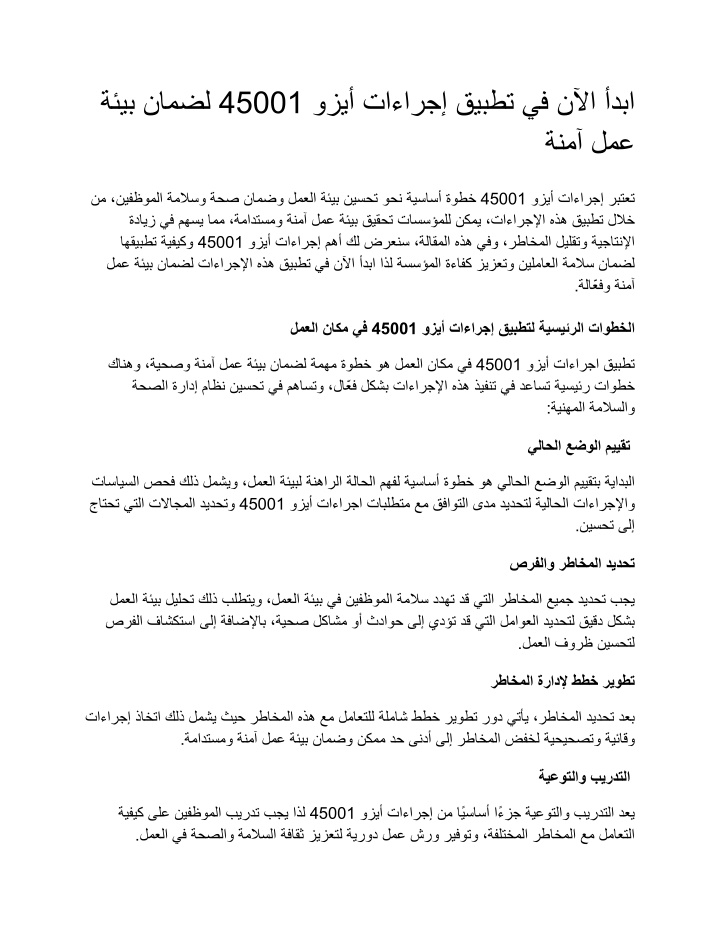 ابدأ الآن في تطبيق إجراءات أيزو 45001 لضمان بيئة عمل آمنة

تعتبر إجراءات أيزو 45001 خطوة أساسية نحو تحسين بيئة العمل وضمان صحة وسلامة الموظفين، من خلال تطبيق هذه الإجراءات، يمكن للمؤسسات تحقيق بيئة عمل آمنة ومستدامة، مما يسهم في زيادة الإنتاجية وتقليل المخاطر، وفي هذه المقالة، سنعرض لك أهم إجراءات أيزو 45001 وكيفية تطبيقها لضمان سلامة العاملين وتعزيز كفاءة المؤسسة لذا ابدأ الآن في تطبيق هذه الإجراءات لضمان بيئة عمل آمنة وفعّالة.

الخطوات الرئيسية لتطبيق إجراءات أيزو 45001 في مكان العمل

تطبيق اجراءات أيزو 45001 في مكان العمل هو خطوة مهمة لضمان بيئة عمل آمنة وصحية، وهناك خطوات رئيسية تساعد في تنفيذ هذه الإجراءات بشكل فعّال، وتساهم في تحسين نظام إدارة الصحة والسلامة المهنية:

تقييم الوضع الحالي

البداية بتقييم الوضع الحالي هو خطوة أساسية لفهم الحالة الراهنة لبيئة العمل، ويشمل ذلك فحص السياسات والإجراءات الحالية لتحديد مدى التوافق مع متطلبات اجراءات أيزو 45001 وتحديد المجالات التي تحتاج إلى تحسين.

تحديد المخاطر والفرص

يجب تحديد جميع المخاطر التي قد تهدد سلامة الموظفين في بيئة العمل، ويتطلب ذلك تحليل بيئة العمل بشكل دقيق لتحديد العوامل التي قد تؤدي إلى حوادث أو مشاكل صحية، بالإضافة إلى استكشاف الفرص لتحسين ظروف العمل.

تطوير خطط لإدارة المخاطر

بعد تحديد المخاطر، يأتي دور تطوير خطط شاملة للتعامل مع هذه المخاطر حيث يشمل ذلك اتخاذ إجراءات وقائية وتصحيحية لخفض المخاطر إلى أدنى حد ممكن وضمان بيئة عمل آمنة ومستدامة.

التدريب والتوعية

يعد التدريب والتوعية جزءًا أساسيًا من إجراءات أيزو 45001 لذا يجب تدريب الموظفين على كيفية التعامل مع المخاطر المختلفة، وتوفير ورش عمل دورية لتعزيز ثقافة السلامة والصحة في العمل.